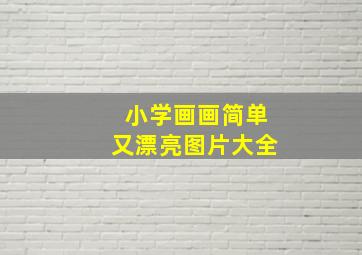 小学画画简单
又漂亮图片大全